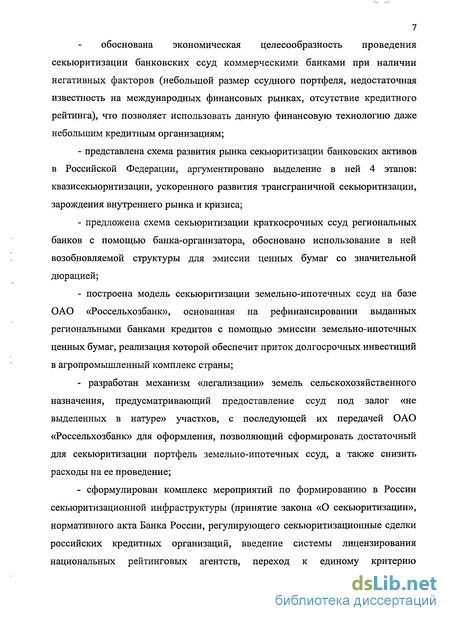 7

- обоснована экономическая целесообразность проведения секьюритизации банковских ссуд коммерческими банками при наличии негативных факторов (небольшой размер ссудного портфеля, недостаточная известность на международных финансовых рынках, отсутствие кредитного рейтинга), что позволяет использовать данную финансовую технологию даже небольшим кредитным организациям;

- представлена схема развития рынка секьюритизации банковских активов в Российской Федерации, аргументировано выделение в ней 4 этапов: квазисекьюритизации, ускоренного развития трансграничной секьюритизации, зарождения внутреннего рынка и кризиса;

- предложена схема секьюритизации краткосрочных ссуд региональных банков с помощью банка-организатора, обосновано использование в ней возобновляемой структуры для эмиссии ценных бумаг со значительной дюрацией;

- построена модель секьюритизации земельно-ипотечных ссуд на базе ОАО «Россельхозбанк», основанная на рефинансировании выданных региональными банками кредитов с помощью эмиссии земельно-ипотечных ценных бумаг, реализация которой обеспечит приток долгосрочных инвестиций в агропромышленный комплекс страны;

- разработан механизм «легализации» земель сельскохозяйственного назначения, предусматривающий предоставление ссуд под залог «не выделенных в натуре» участков, с последующей их передачей ОАО «Россельхозбанк» для оформления, позволяющий сформировать достаточный для секьюритизации портфель земельно-ипотечных ссуд, а также снизить расходы на ее проведение;

- сформулирован комплекс мероприятий по формированию в России секьюритизационной инфраструктуры (принятие закона «О секьюритизации», нормативного акта Банка России, регулирующего секьюритизационные сделки российских кредитных организаций, введение системы лицензирования национальных рейтинговых агентств, переход к единому критерию

dsLib.net
библиотека диссертаций